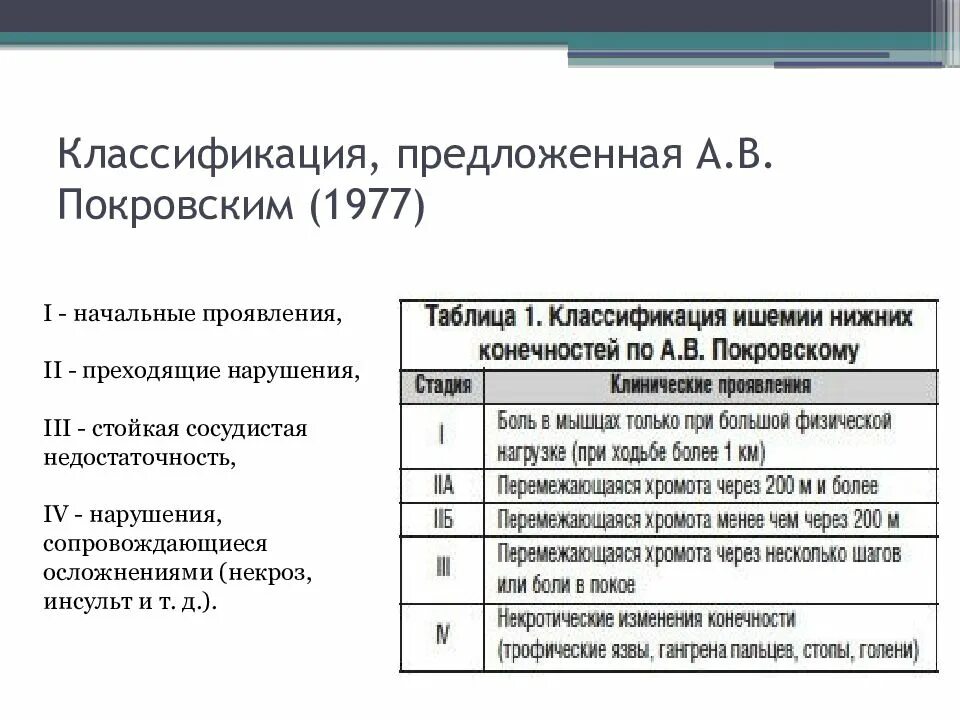 Классификация, предложенная А.В. Покровским (1977)

I - начальные проявления,

II - преходящие нарушения,

III - стойкая сосудистая недостаточность,

IV - нарушения, сопровождающиеся осложнениями (некроз, инсульт и т. д.).

Таблица 1. Классификация ишемии нижних конечностей по А.В. Покровскому

| Стадия | Клинические проявления |
|---|---|
| I | Боль в мышцах только при большой физической нагрузке (при ходьбе более 1 км) |
| IIА | Перемежающаяся хромота через 200 м и более |
| IIБ | Перемежающаяся хромота менее чем через 200 м |
| III | Перемежающаяся хромота через несколько шагов или боли в покое |
| IV | Некротические изменения конечности (трофические язвы, гангрена пальцев, стопы, голени) |